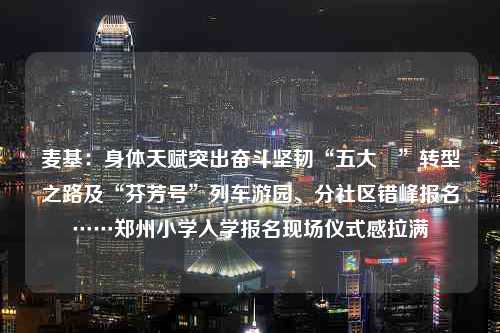 麦基：身体天赋突出奋斗坚韧“五大 ”转型之路及“芬芳号”列车游园、分社区错峰报名……郑州小学入学报名现场仪式感拉满